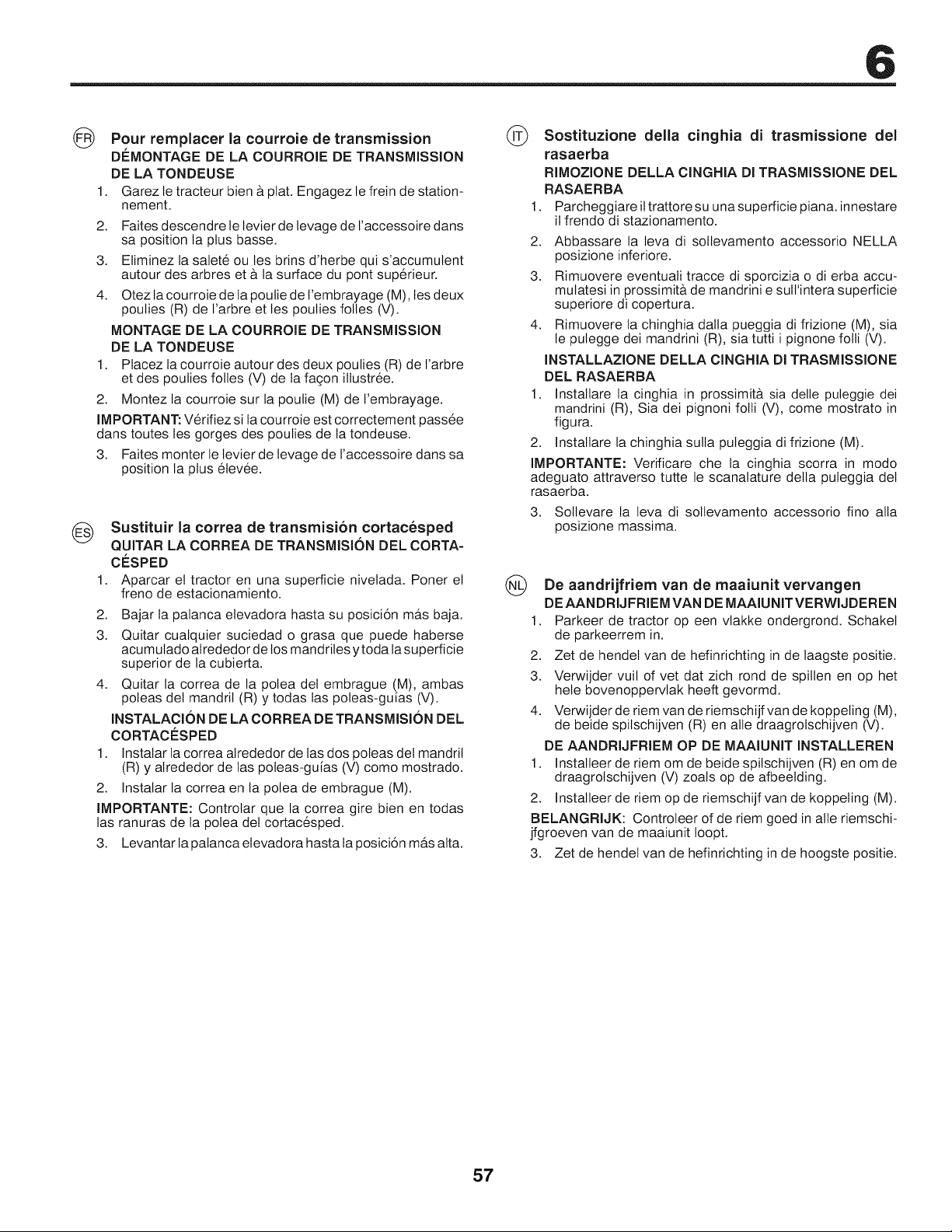 6

FR Pour remplacer la courroie de transmission
DÉMONTAGE DE LA COURROIE DE TRANSMISSION DE LA TONDEUSE
1. Garez le tracteur bien à plat. Engagez le frein de stationnement.
2. Faites descendre le levier de levage de l'accessoire dans sa position la plus basse.
3. Eliminez la saleté ou les brins d'herbe qui s'accumulent autour des arbres et à la surface du pont supérieur.
4. Otez la courroie de la poulie de l'embrayage (M), les deux poulies (R) de l'arbre et les poulies folles (V).
MONTAGE DE LA COURROIE DE TRANSMISSION DE LA TONDEUSE
1. Placez la courroie autour des deux poulies (R) de l'arbre et des poulies folles (V) de la façon illustrée.
2. Montez la courroie sur la poulie (M) de l'embrayage.

IMPORTANT: Vérifiez si la courroie est correctement passée dans toutes les gorges des poulies de la tondeuse.

3. Faites monter le levier de levage de l'accessoire dans sa position la plus élevée.

ES Sustituir la correa de transmisión cortacésped
QUITAR LA CORREA DE TRANSMISIÓN DEL CORTACÉSPED
1. Aparcar el tractor en una superficie nivelada. Poner el freno de estacionamiento.
2. Bajar la palanca elevadora hasta su posición más baja.
3. Quitar cualquier suciedad o grasa que puede haberse acumulado alrededor de los mandriles y toda la superficie superior de la cubierta.
4. Quitar la correa de la polea del embrague (M), ambas poleas del mandril (R) y todas las poleas-guías (V).
INSTALACIÓN DE LA CORREA DE TRANSMISIÓN DEL CORTACÉSPED
1. Instalar la correa alrededor de las dos poleas del mandril (R) y alrededor de las poleas-guías (V) como mostrado.
2. Instalar la correa en la polea de embrague (M).

IMPORTANTE: Controlar que la correa gire bien en todas las ranuras de la polea del cortacésped.

3. Levantar la palanca elevadora hasta la posición más alta.

IT Sostituzione della cinghia di trasmissione del rasaerba
RIMOZIONE DELLA CINGHIA DI TRASMISSIONE DEL RASAERBA
1. Parcheggiare il trattore su una superficie piana. innestare il frendo di stazionamento.
2. Abbassare la leva di sollevamento accessorio NELLA posizione inferiore.
3. Rimuovere eventuali tracce di sporcizia o di erba accumulatesi in prossimità de mandrini e sull'intera superficie superiore di copertura.
4. Rimuovere la chinghia dalla pueggia di frizione (M), sia le pulegge dei mandrini (R), sia tutti i pignone folli (V).
INSTALLAZIONE DELLA CINGHIA DI TRASMISSIONE DEL RASAERBA
1. Installare la cinghia in prossimità sia delle puleggie dei mandrini (R), Sia dei pignoni folli (V), come mostrato in figura.
2. Installare la chinghia sulla puleggia di frizione (M).

IMPORTANTE: Verificare che la cinghia scorra in modo adeguato attraverso tutte le scanalature della puleggia del rasaerba.

3. Sollevare la leva di sollevamento accessorio fino alla posizione massima.

NL De aandrijfriem van de maaiunit vervangen
DE AANDRIJFRIEM VAN DE MAAIUNIT VERWIJDEREN
1. Parkeer de tractor op een vlakke ondergrond. Schakel de parkeerrem in.
2. Zet de hendel van de hefinrichting in de laagste positie.
3. Verwijder vuil of vet dat zich rond de spillen en op het hele bovenoppervlak heeft gevormd.
4. Verwijder de riem van de riemschijf van de koppeling (M), de beide spilschijven (R) en alle draagrolschijven (V).
DE AANDRIJFRIEM OP DE MAAIUNIT INSTALLEREN
1. Installeer de riem om de beide spilschijven (R) en om de draagrolschijven (V) zoals op de afbeelding.
2. Installeer de riem op de riemschijf van de koppeling (M).

BELANGRIJK: Controleer of de riem goed in alle riemschijfgroeven van de maaiunit loopt.

3. Zet de hendel van de hefinrichting in de hoogste positie.

57